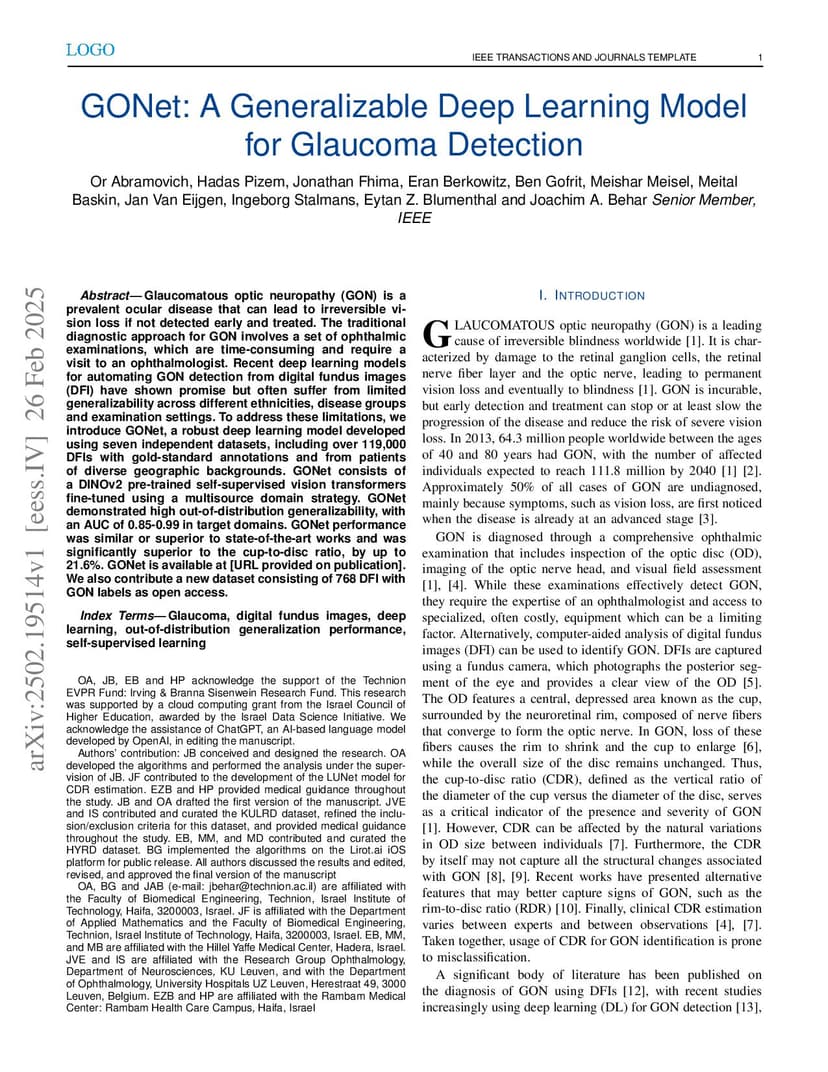 LOGO

IEEE TRANSACTIONS AND JOURNALS TEMPLATE 1

GONet: A Generalizable Deep Learning Model for Glaucoma Detection

Or Abramovich, Hadas Pizem, Jonathan Fhima, Eran Berkowitz, Ben Gofrit, Meishar Meisel, Meital Baskin, Jan Van Eijgen, Ingeborg Stalmans, Eytan Z. Blumenthal and Joachim A. Behar Senior Member, IEEE

arXiv:2502.19514v1 [eess.IV] 26 Feb 2025

Abstract— Glaucomatous optic neuropathy (GON) is a prevalent ocular disease that can lead to irreversible vision loss if not detected early and treated. The traditional diagnostic approach for GON involves a set of ophthalmic examinations, which are time-consuming and require a visit to an ophthalmologist. Recent deep learning models for automating GON detection from digital fundus images (DFI) have shown promise but often suffer from limited generalizability across different ethnicities, disease groups and examination settings. To address these limitations, we introduce GONet, a robust deep learning model developed using seven independent datasets, including over 119,000 DFIs with gold-standard annotations and from patients of diverse geographic backgrounds. GONet consists of a DINOv2 pre-trained self-supervised vision transformers fine-tuned using a multisource domain strategy. GONet demonstrated high out-of-distribution generalizability, with an AUC of 0.85-0.99 in target domains. GONet performance was similar or superior to state-of-the-art works and was significantly superior to the cup-to-disc ratio, by up to 21.6%. GONet is available at [URL provided on publication]. We also contribute a new dataset consisting of 768 DFI with GON labels as open access.

Index Terms— Glaucoma, digital fundus images, deep learning, out-of-distribution generalization performance, self-supervised learning

OA, JB, EB and HP acknowledge the support of the Technion EVPR Fund: Irving & Branna Sisenwein Research Fund. This research was supported by a cloud computing grant from the Israel Council of Higher Education, awarded by the Israel Data Science Initiative. We acknowledge the assistance of ChatGPT, an AI-based language model developed by OpenAI, in editing the manuscript.

Authors' contribution: JB conceived and designed the research. OA developed the algorithms and performed the analysis under the supervision of JB. JF contributed to the development of the LUNet model for CDR estimation. EZB and HP provided medical guidance throughout the study. JB and OA drafted the first version of the manuscript. JVE and IS contributed and curated the KULRD dataset, refined the inclusion/exclusion criteria for this dataset, and provided medical guidance throughout the study. EB, MM, and MD contributed and curated the HYRD dataset. BG implemented the algorithms on the Lirot.ai iOS platform for public release. All authors discussed the results and edited, revised, and approved the final version of the manuscript

OA, BG and JAB (e-mail: jbehar@technion.ac.il) are affiliated with the Faculty of Biomedical Engineering, Technion, Israel Institute of Technology, Haifa, 3200003, Israel. JF is affiliated with the Department of Applied Mathematics and the Faculty of Biomedical Engineering, Technion, Israel Institute of Technology, Haifa, 3200003, Israel. EB, MM, and MB are affiliated with the Hillel Yaffe Medical Center, Hadera, Israel. JVE and IS are affiliated with the Research Group Ophthalmology, Department of Neurosciences, KU Leuven, and with the Department of Ophthalmology, University Hospitals UZ Leuven, Herestraat 49, 3000 Leuven, Belgium. EZB and HP are affiliated with the Rambam Medical Center: Rambam Health Care Campus, Haifa, Israel

I. INTRODUCTION

GLAUCOMATOUS optic neuropathy (GON) is a leading cause of irreversible blindness worldwide [1]. It is characterized by damage to the retinal ganglion cells, the retinal nerve fiber layer and the optic nerve, leading to permanent vision loss and eventually to blindness [1]. GON is incurable, but early detection and treatment can stop or at least slow the progression of the disease and reduce the risk of severe vision loss. In 2013, 64.3 million people worldwide between the ages of 40 and 80 years had GON, with the number of affected individuals expected to reach 111.8 million by 2040 [1] [2]. Approximately 50% of all cases of GON are undiagnosed, mainly because symptoms, such as vision loss, are first noticed when the disease is already at an advanced stage [3].

GON is diagnosed through a comprehensive ophthalmic examination that includes inspection of the optic disc (OD), imaging of the optic nerve head, and visual field assessment [1], [4]. While these examinations effectively detect GON, they require the expertise of an ophthalmologist and access to specialized, often costly, equipment which can be a limiting factor. Alternatively, computer-aided analysis of digital fundus images (DFI) can be used to identify GON. DFIs are captured using a fundus camera, which photographs the posterior segment of the eye and provides a clear view of the OD [5]. The OD features a central, depressed area known as the cup, surrounded by the neuroretinal rim, composed of nerve fibers that converge to form the optic nerve. In GON, loss of these fibers causes the rim to shrink and the cup to enlarge [6], while the overall size of the disc remains unchanged. Thus, the cup-to-disc ratio (CDR), defined as the vertical ratio of the diameter of the cup versus the diameter of the disc, serves as a critical indicator of the presence and severity of GON [1]. However, CDR can be affected by the natural variations in OD size between individuals [7]. Furthermore, the CDR by itself may not capture all the structural changes associated with GON [8], [9]. Recent works have presented alternative features that may better capture signs of GON, such as the rim-to-disc ratio (RDR) [10]. Finally, clinical CDR estimation varies between experts and between observations [4], [7]. Taken together, usage of CDR for GON identification is prone to misclassification.

A significant body of literature has been published on the diagnosis of GON using DFIs [12], with recent studies increasingly using deep learning (DL) for GON detection [13],